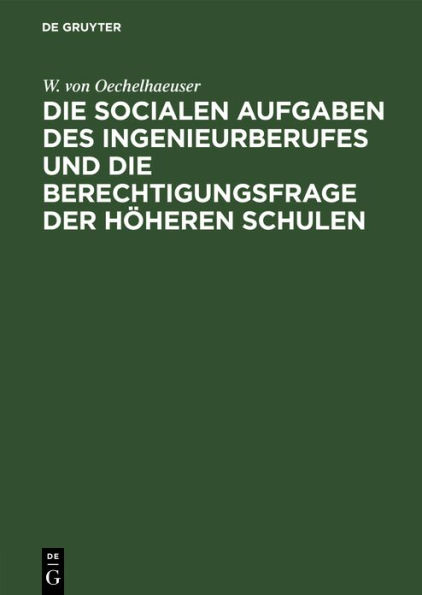 DE GRUYTER

W. von Oechelhaeuser

DIE SOCIALEN AUFGABEN DES INGENIEURBERUFES UND DIE BERECHTIGUNGSFRAGE DER HÖHEREN SCHULEN

DE
G